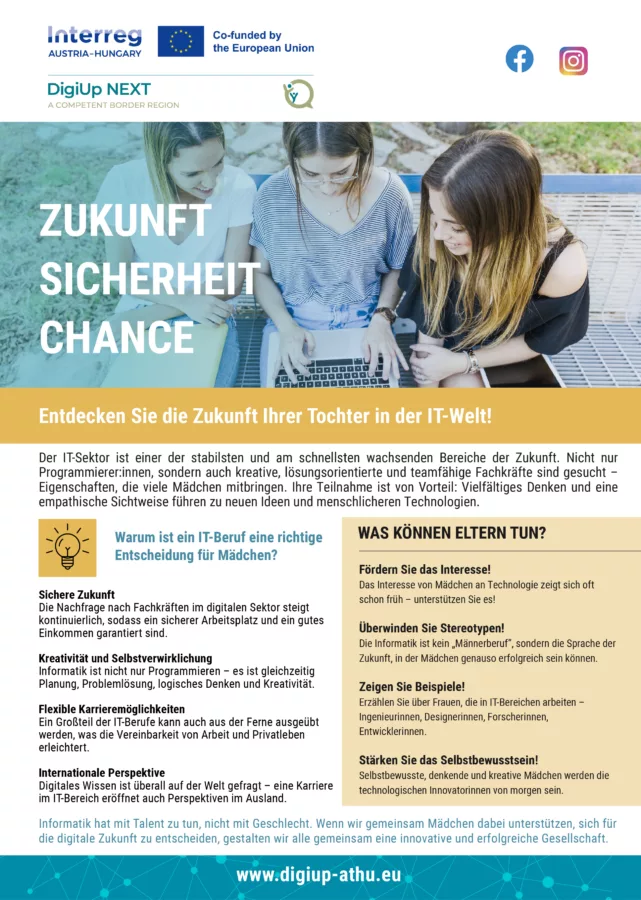 Interreg
AUSTRIA-HUNGARY

Co-funded by
the European Union

DigiUp NEXT
A COMPETENT BORDER REGION

ZUKUNFT
SICHERHEIT
CHANCE

Entdecken Sie die Zukunft Ihrer Tochter in der IT-Welt!

Der IT-Sektor ist einer der stabilsten und am schnellsten wachsenden Bereiche der Zukunft. Nicht nur Programmierer:innen, sondern auch kreative, lösungsorientierte und teamfähige Fachkräfte sind gesucht – Eigenschaften, die viele Mädchen mitbringen. Ihre Teilnahme ist von Vorteil: Vielfältiges Denken und eine empathische Sichtweise führen zu neuen Ideen und menschlicheren Technologien.

Warum ist ein IT-Beruf eine richtige Entscheidung für Mädchen?

Sichere Zukunft
Die Nachfrage nach Fachkräften im digitalen Sektor steigt kontinuierlich, sodass ein sicherer Arbeitsplatz und ein gutes Einkommen garantiert sind.

Kreativität und Selbstverwirklichung
Informatik ist nicht nur Programmieren – es ist gleichzeitig Planung, Problemlösung, logisches Denken und Kreativität.

Flexible Karrieremöglichkeiten
Ein Großteil der IT-Berufe kann auch aus der Ferne ausgeübt werden, was die Vereinbarkeit von Arbeit und Privatleben erleichtert.

Internationale Perspektive
Digitales Wissen ist überall auf der Welt gefragt – eine Karriere im IT-Bereich eröffnet auch Perspektiven im Ausland.

WAS KÖNNEN ELTERN TUN?

Fördern Sie das Interesse!
Das Interesse von Mädchen an Technologie zeigt sich oft schon früh – unterstützen Sie es!

Überwinden Sie Stereotypen!
Die Informatik ist kein „Männerberuf", sondern die Sprache der Zukunft, in der Mädchen genauso erfolgreich sein können.

Zeigen Sie Beispiele!
Erzählen Sie über Frauen, die in IT-Bereichen arbeiten – Ingenieurinnen, Designerinnen, Forscherinnen, Entwicklerinnen.

Stärken Sie das Selbstbewusstsein!
Selbstbewusste, denkende und kreative Mädchen werden die technologischen Innovatorinnen von morgen sein.

Informatik hat mit Talent zu tun, nicht mit Geschlecht. Wenn wir gemeinsam Mädchen dabei unterstützen, sich für die digitale Zukunft zu entscheiden, gestalten wir alle gemeinsam eine innovative und erfolgreiche Gesellschaft.

www.digiup-athu.eu